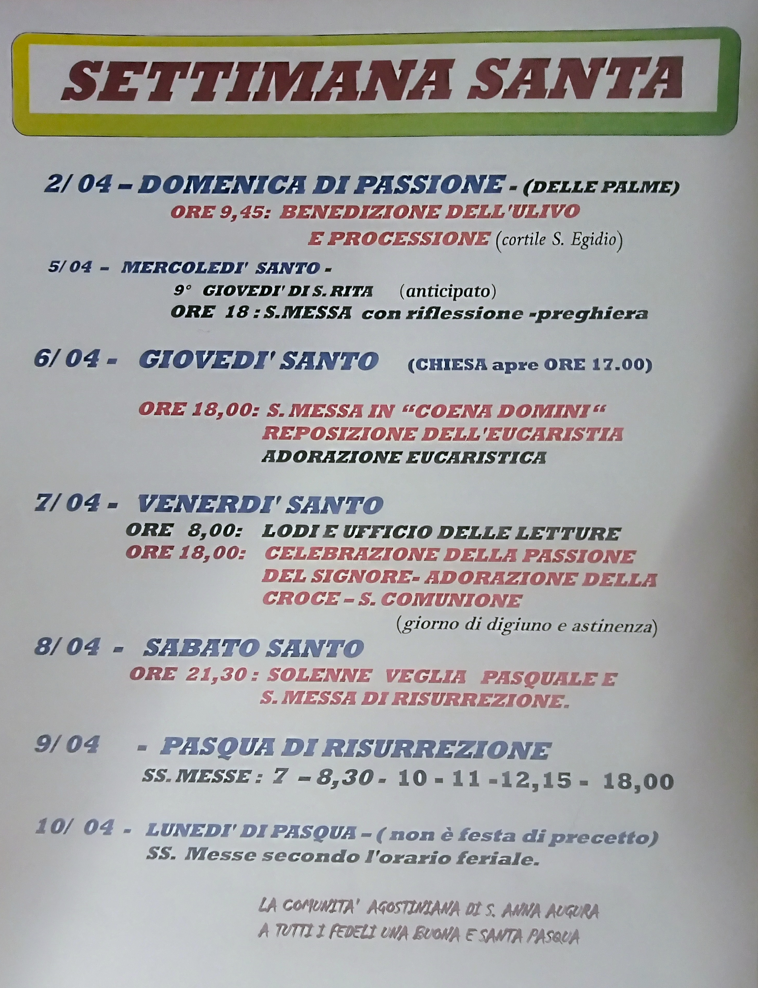 SETTIMANA SANTA

2/ 04 – DOMENICA DI PASSIONE - (DELLE PALME)
ORE 9,45: BENEDIZIONE DELL'ULIVO
E PROCESSIONE (cortile S. Egidio)

5/ 04 - MERCOLEDI' SANTO -
9° GIOVEDI' DI S. RITA (anticipato)
ORE 18 : S.MESSA con riflessione -preghiera

6/ 04 - GIOVEDI' SANTO (CHIESA apre ORE 17.00)

ORE 18,00: S. MESSA IN "COENA DOMINI"
REPOSIZIONE DELL'EUCARISTIA
ADORAZIONE EUCARISTICA

7/ 04 - VENERDI' SANTO
ORE 8,00: LODI E UFFICIO DELLE LETTURE
ORE 18,00: CELEBRAZIONE DELLA PASSIONE DEL SIGNORE- ADORAZIONE DELLA CROCE – S. COMUNIONE
(giorno di digiuno e astinenza)

8/ 04 - SABATO SANTO
ORE 21,30 : SOLENNE VEGLIA PASQUALE E S. MESSA DI RISURREZIONE.

9/ 04 - PASQUA DI RISURREZIONE
SS. MESSE : 7 – 8,30 - 10 - 11 -12,15 - 18,00

10/ 04 - LUNEDI' DI PASQUA – ( non è festa di precetto)
SS. Messe secondo l'orario feriale.

LA COMUNITA' AGOSTINIANA DI S. ANNA AUGURA
A TUTTI I FEDELI UNA BUONA E SANTA PASQUA